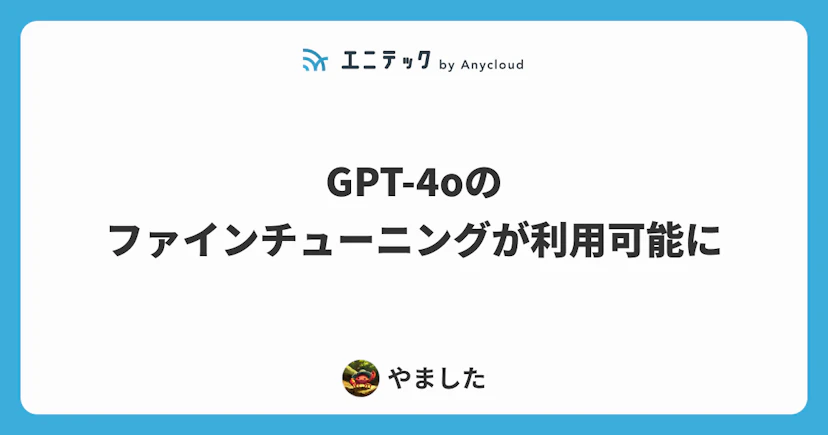 エニテック by Anycloud

GPT-4oの
ファインチューニングが利用可能に

やました